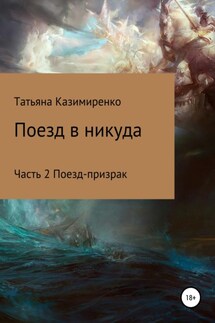 Татьяна Казимиренко

Поезд в никуда

Часть 2 Поезд-призрак

18+